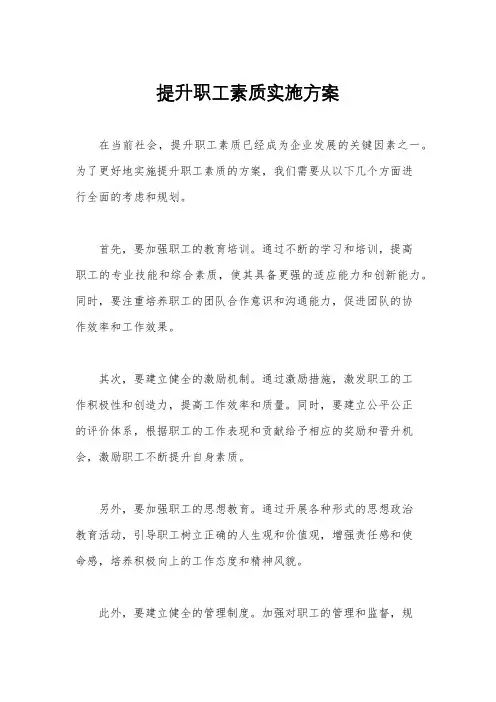 提升职工素质实施方案

在当前社会，提升职工素质已经成为企业发展的关键因素之一。为了更好地实施提升职工素质的方案，我们需要从以下几个方面进行全面的考虑和规划。

首先，要加强职工的教育培训。通过不断的学习和培训，提高职工的专业技能和综合素质，使其具备更强的适应能力和创新能力。同时，要注重培养职工的团队合作意识和沟通能力，促进团队的协作效率和工作效果。

其次，要建立健全的激励机制。通过激励措施，激发职工的工作积极性和创造力，提高工作效率和质量。同时，要建立公平公正的评价体系，根据职工的工作表现和贡献给予相应的奖励和晋升机会，激励职工不断提升自身素质。

另外，要加强职工的思想教育。通过开展各种形式的思想政治教育活动，引导职工树立正确的人生观和价值观，增强责任感和使命感，培养积极向上的工作态度和精神风貌。

此外，要建立健全的管理制度。加强对职工的管理和监督，规